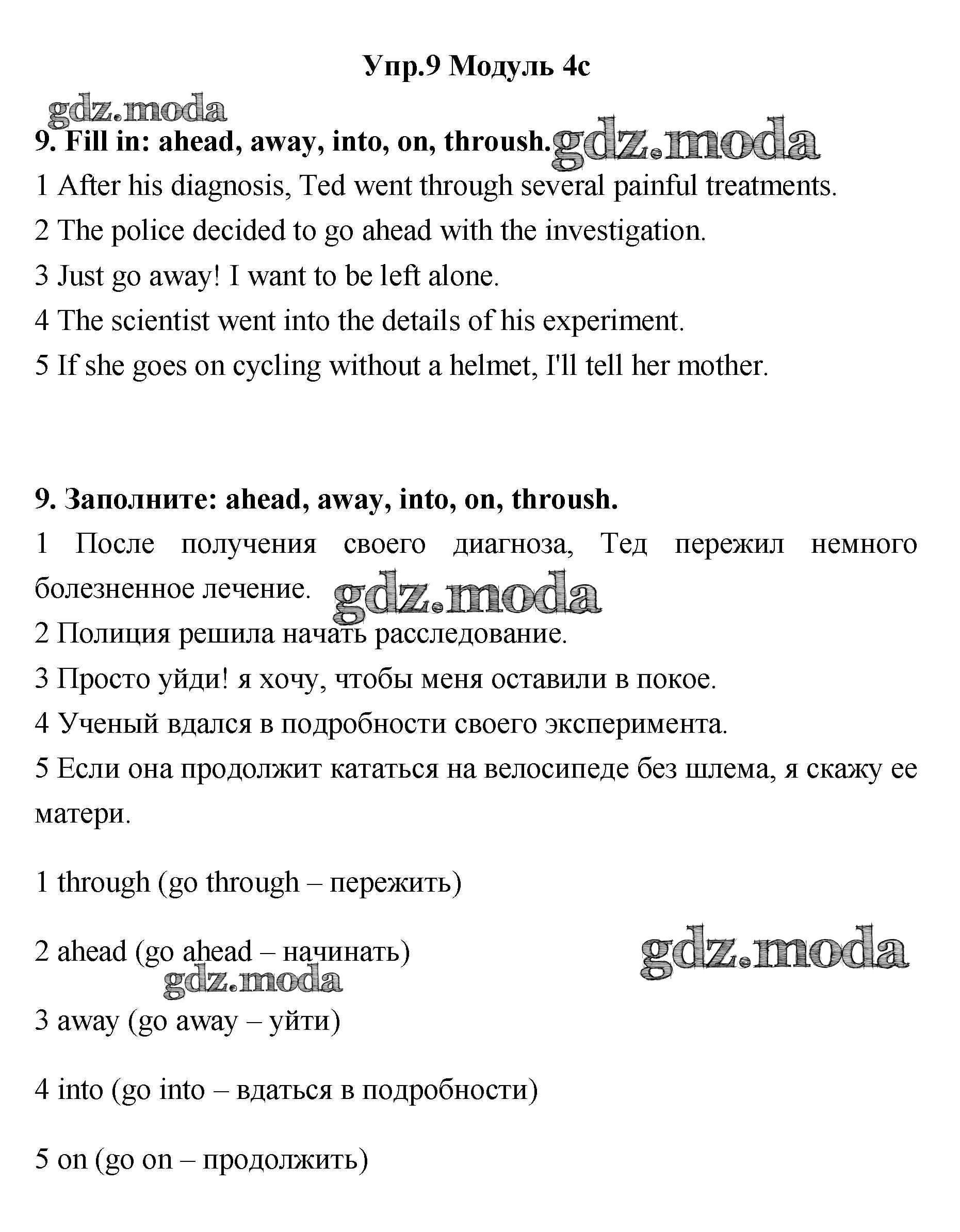 Упр.9 Модуль 4с

gdz.moda

9. Fill in: ahead, away, into, on, throush. gdz.moda

1 After his diagnosis, Ted went through several painful treatments.

2 The police decided to go ahead with the investigation.

3 Just go away! I want to be left alone.

4 The scientist went into the details of his experiment.

5 If she goes on cycling without a helmet, I'll tell her mother.

9. Заполните: ahead, away, into, on, throush.

1 После получения своего диагноза, Тед пережил немного болезненное лечение. gdz.moda

2 Полиция решила начать расследование.

3 Просто уйди! я хочу, чтобы меня оставили в покое.

4 Ученый вдался в подробности своего эксперимента.

5 Если она продолжит кататься на велосипеде без шлема, я скажу ее матери.

1 through (go through – пережить)

2 ahead (go ahead – начинать) gdz.moda

gdz.moda

3 away (go away – уйти)

4 into (go into – вдаться в подробности)

5 on (go on – продолжить)